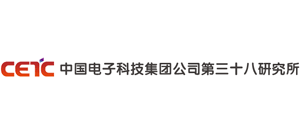 CETC 中国电子科技集团公司第三十八研究所